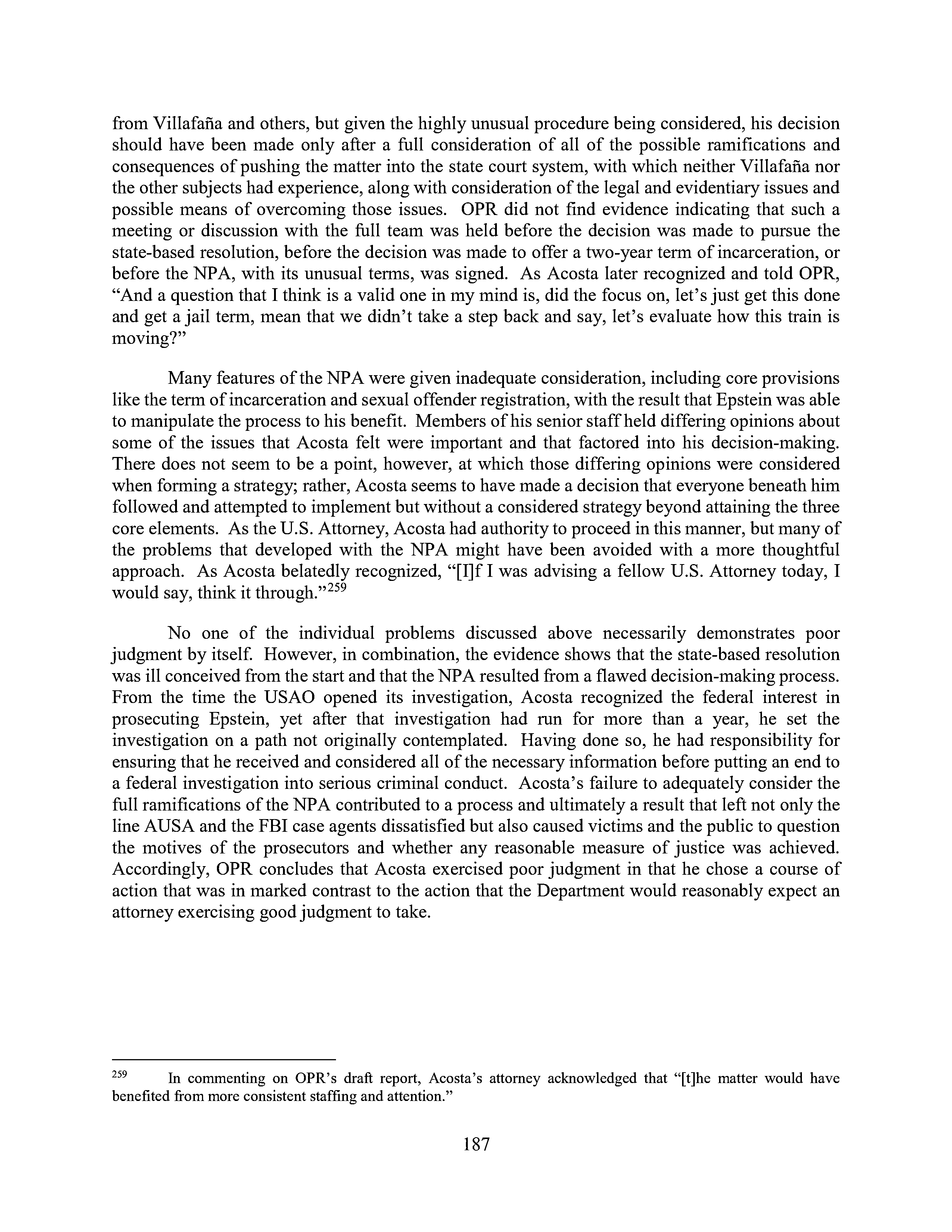 from Villafaña and others, but given the highly unusual procedure being considered, his decision should have been made only after a full consideration of all of the possible ramifications and consequences of pushing the matter into the state court system, with which neither Villafaña nor the other subjects had experience, along with consideration of the legal and evidentiary issues and possible means of overcoming those issues. OPR did not find evidence indicating that such a meeting or discussion with the full team was held before the decision was made to pursue the state-based resolution, before the decision was made to offer a two-year term of incarceration, or before the NPA, with its unusual terms, was signed. As Acosta later recognized and told OPR, "And a question that I think is a valid one in my mind is, did the focus on, let's just get this done and get a jail term, mean that we didn't take a step back and say, let's evaluate how this train is moving?"

Many features of the NPA were given inadequate consideration, including core provisions like the term of incarceration and sexual offender registration, with the result that Epstein was able to manipulate the process to his benefit. Members of his senior staff held differing opinions about some of the issues that Acosta felt were important and that factored into his decision-making. There does not seem to be a point, however, at which those differing opinions were considered when forming a strategy; rather, Acosta seems to have made a decision that everyone beneath him followed and attempted to implement but without a considered strategy beyond attaining the three core elements. As the U.S. Attorney, Acosta had authority to proceed in this manner, but many of the problems that developed with the NPA might have been avoided with a more thoughtful approach. As Acosta belatedly recognized, "[I]f I was advising a fellow U.S. Attorney today, I would say, think it through."$^{259}$

No one of the individual problems discussed above necessarily demonstrates poor judgment by itself. However, in combination, the evidence shows that the state-based resolution was ill conceived from the start and that the NPA resulted from a flawed decision-making process. From the time the USAO opened its investigation, Acosta recognized the federal interest in prosecuting Epstein, yet after that investigation had run for more than a year, he set the investigation on a path not originally contemplated. Having done so, he had responsibility for ensuring that he received and considered all of the necessary information before putting an end to a federal investigation into serious criminal conduct. Acosta's failure to adequately consider the full ramifications of the NPA contributed to a process and ultimately a result that left not only the line AUSA and the FBI case agents dissatisfied but also caused victims and the public to question the motives of the prosecutors and whether any reasonable measure of justice was achieved. Accordingly, OPR concludes that Acosta exercised poor judgment in that he chose a course of action that was in marked contrast to the action that the Department would reasonably expect an attorney exercising good judgment to take.

$^{259}$ In commenting on OPR's draft report, Acosta's attorney acknowledged that "[t]he matter would have benefited from more consistent staffing and attention."

187